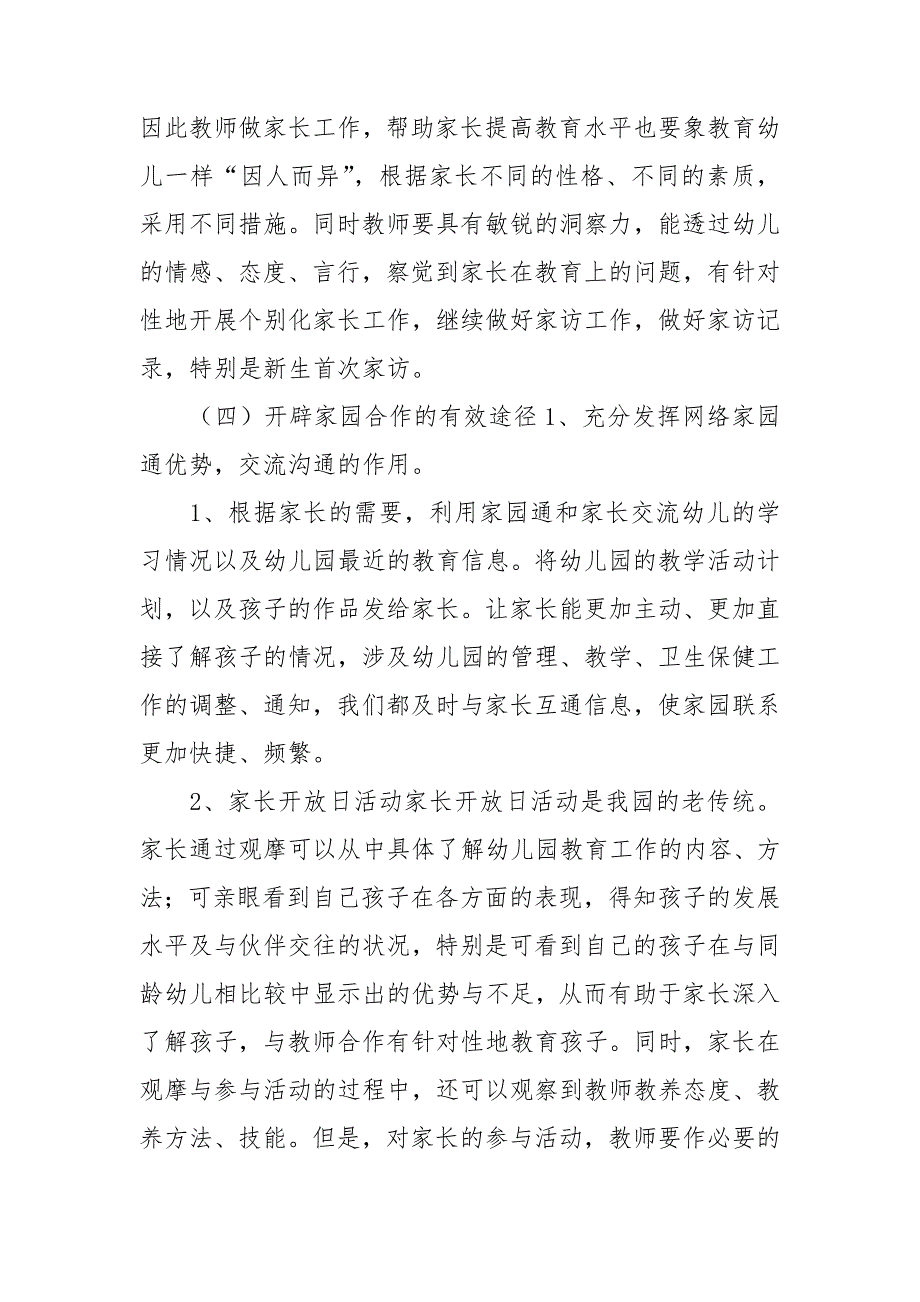 因此教师做家长工作，帮助家长提高教育水平也要象教育幼儿一样“因人而异”，根据家长不同的性格、不同的素质，采用不同措施。同时教师要具有敏锐的洞察力，能透过幼儿的情感、态度、言行，察觉到家长在教育上的问题，有针对性地开展个别化家长工作，继续做好家访工作，做好家访记录，特别是新生首次家访。

（四）开辟家园合作的有效途径 1、充分发挥网络家园通优势，交流沟通的作用。

1、根据家长的需要，利用家园通和家长交流幼儿的学习情况以及幼儿园最近的教育信息。将幼儿园的教学活动计划，以及孩子的作品发给家长。让家长能更加主动、更加直接了解孩子的情况，涉及幼儿园的管理、教学、卫生保健工作的调整、通知，我们都及时与家长互通信息，使家园联系更加快捷、频繁。

2、家长开放日活动家长开放日活动是我园的老传统。家长通过观摩可以从中具体了解幼儿园教育工作的内容、方法；可亲眼看到自己孩子在各方面的表现，得知孩子的发展水平及与伙伴交往的状况，特别是可看到自己的孩子在与同龄幼儿相比较中显示出的优势与不足，从而有助于家长深入了解孩子，与教师合作有针对性地教育孩子。同时，家长在观摩与参与活动的过程中，还可以观察到教师教养态度、教养方法、技能。但是，对家长的参与活动，教师要作必要的